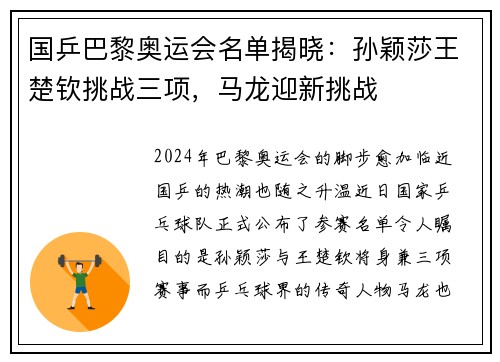 国乒巴黎奥运会名单揭晓：孙颖莎王楚钦挑战三项，马龙迎新挑战

2024年巴黎奥运会的脚步愈加临近国乒的热潮也随之升温近日国家乒乓球队正式公布了参赛名单令人瞩目的是孙颖莎与王楚钦将身兼三项赛事而乒乓球界的传奇人物马龙也